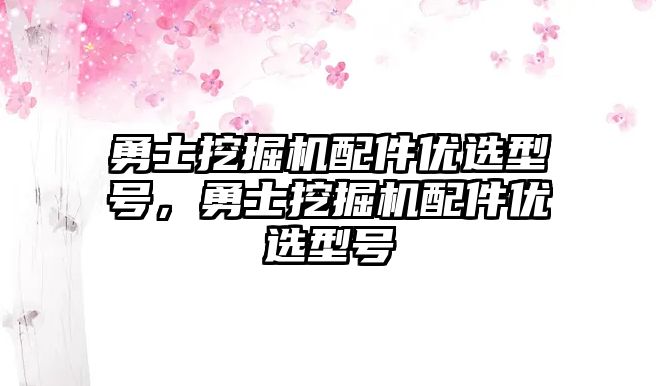 勇士挖掘机配件优选型号，勇士挖掘机配件优选型号